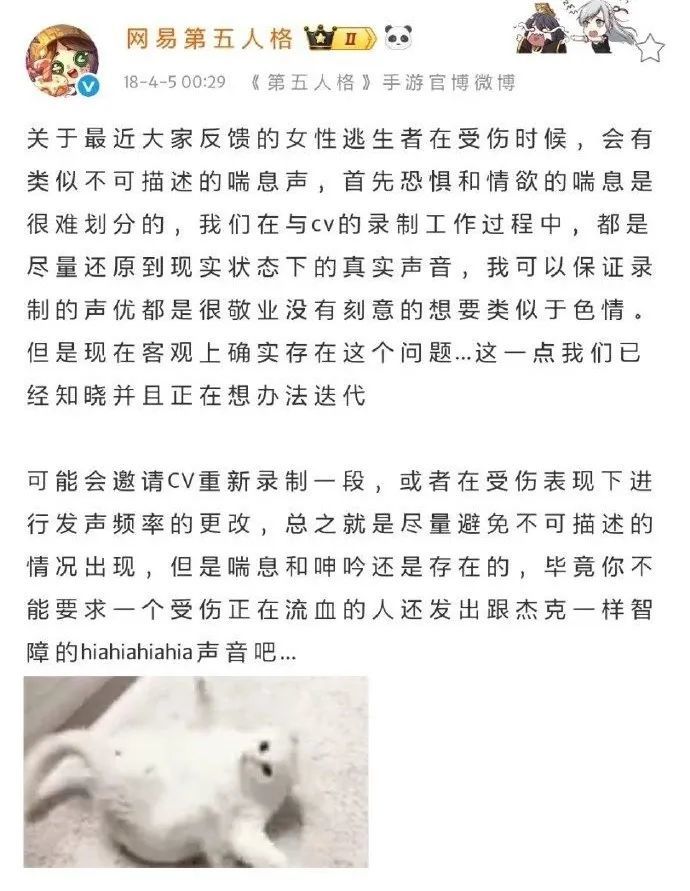 网易第五人格 II

18-4-5 00:29 《第五人格》手游官博微博

关于最近大家反馈的女性逃生者在受伤时候，会有类似不可描述的喘息声，首先恐惧和情欲的喘息是很难划分的，我们在与cv的录制工作过程中，都是尽量还原到现实状态下的真实声音，我可以保证录制的声优都是很敬业没有刻意的想要类似于色情。但是现在客观上确实存在这个问题...这一点我们已经知晓并且正在想办法迭代

可能会邀请CV重新录制一段，或者在受伤表现下进行发声频率的更改，总之就是尽量避免不可描述的情况出现，但是喘息和呻吟还是存在的，毕竟你不能要求一个受伤正在流血的人还发出跟杰克一样智障的hiahiahiahia声音吧...